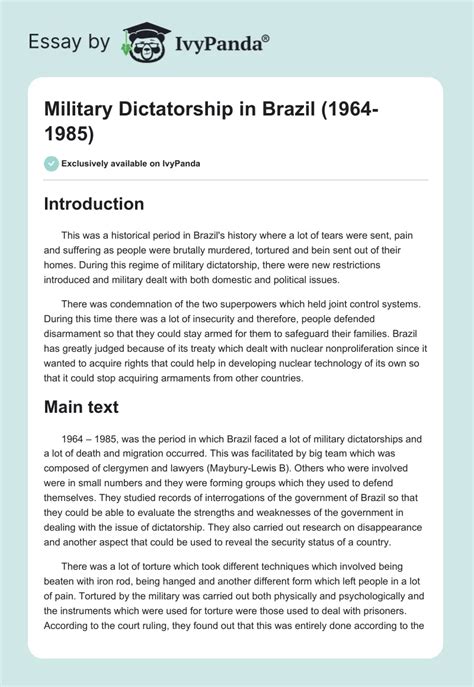 Essay by IvyPanda®

Military Dictatorship in Brazil (1964-1985)

Exclusively available on IvyPanda

Introduction

This was a historical period in Brazil's history where a lot of tears were sent, pain and suffering as people were brutally murdered, tortured and bein sent out of their homes. During this regime of military dictatorship, there were new restrictions introduced and military dealt with both domestic and political issues.

There was condemnation of the two superpowers which held joint control systems. During this time there was a lot of insecurity and therefore, people defended disarmament so that they could stay armed for them to safeguard their families. Brazil has greatly judged because of its treaty which dealt with nuclear nonproliferation since it wanted to acquire rights that could help in developing nuclear technology of its own so that it could stop acquiring armaments from other countries.

Main text

1964 – 1985, was the period in which Brazil faced a lot of military dictatorships and a lot of death and migration occurred. This was facilitated by big team which was composed of clergymen and lawyers (Maybury-Lewis B). Others who were involved were in small numbers and they were forming groups which they used to defend themselves. They studied records of interrogations of the government of Brazil so that they could be able to evaluate the strengths and weaknesses of the government in dealing with the issue of dictatorship. They also carried out research on disappearance and another aspect that could be used to reveal the security status of a country.

There was a lot of torture which took different techniques which involved being beaten with iron rod, being hanged and another different form which left people in a lot of pain. Tortured by the military was carried out both physically and psychologically and the instruments which were used for torture were those used to deal with prisoners. According to the court ruling, they found out that this was entirely done according to the